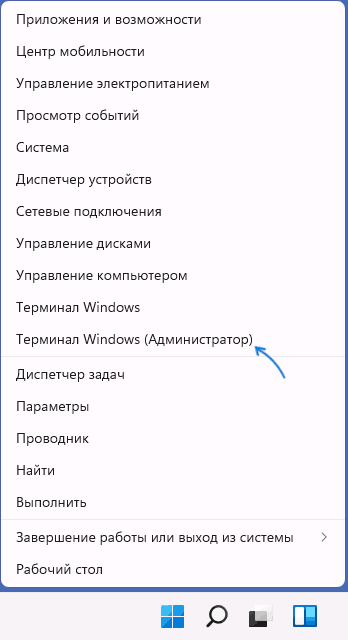 Приложения и возможности

Центр мобильности

Управление электропитанием

Просмотр событий

Система

Диспетчер устройств

Сетевые подключения

Управление дисками

Управление компьютером

Терминал Windows

Терминал Windows (Администратор)

Диспетчер задач

Параметры

Проводник

Найти

Выполнить

Завершение работы или выход из системы

Рабочий стол